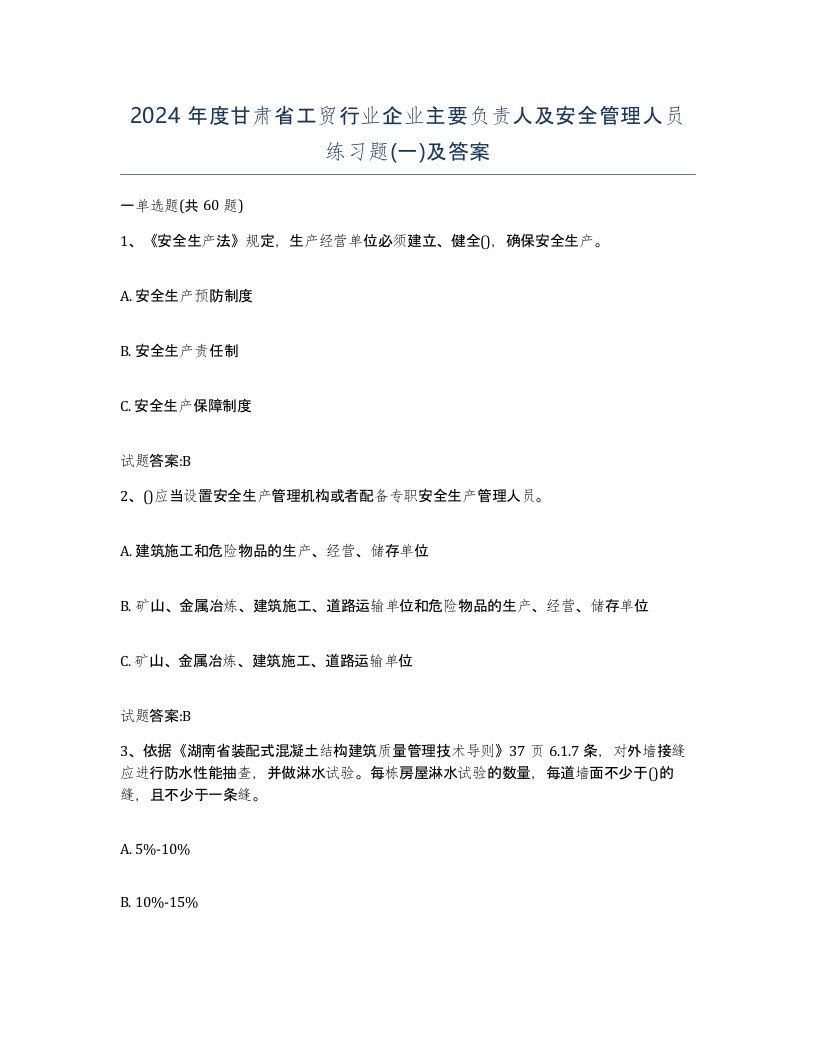 2024 年度甘肃省工贸行业企业主要负责人及安全管理人员练习题(一)及答案

一单选题(共 60 题)

1、《安全生产法》规定，生产经营单位必须建立、健全()，确保安全生产。

A. 安全生产预防制度

B. 安全生产责任制

C. 安全生产保障制度

试题答案:B

2、()应当设置安全生产管理机构或者配备专职安全生产管理人员。

A. 建筑施工和危险物品的生产、经营、储存单位

B. 矿山、金属冶炼、建筑施工、道路运输单位和危险物品的生产、经营、储存单位

C. 矿山、金属冶炼、建筑施工、道路运输单位

试题答案:B

3、依据《湖南省装配式混凝土结构建筑质量管理技术导则》37 页 6.1.7 条，对外墙接缝应进行防水性能抽查，并做淋水试验。每栋房屋淋水试验的数量，每道墙面不少于()的缝，且不少于一条缝。

A. 5%-10%

B. 10%-15%